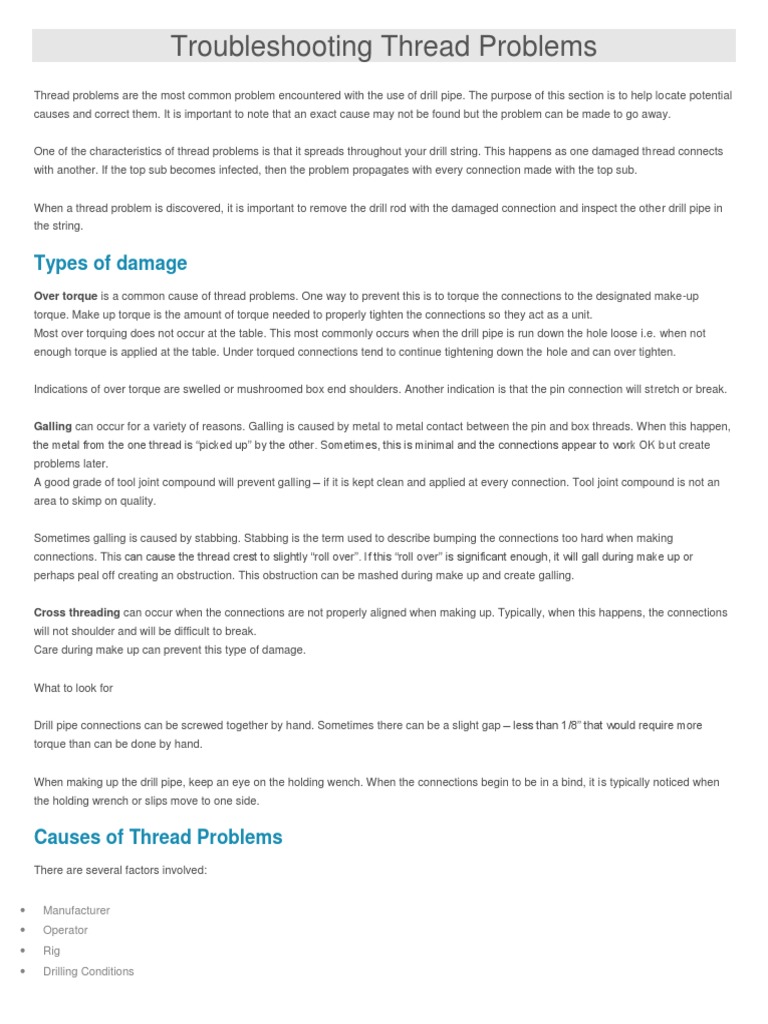 Troubleshooting Thread Problems

Thread problems are the most common problem encountered with the use of drill pipe. The purpose of this section is to help locate potential causes and correct them. It is important to note that an exact cause may not be found but the problem can be made to go away.

One of the characteristics of thread problems is that it spreads throughout your drill string. This happens as one damaged thread connects with another. If the top sub becomes infected, then the problem propagates with every connection made with the top sub.

When a thread problem is discovered, it is important to remove the drill rod with the damaged connection and inspect the other drill pipe in the string.

Types of damage

Over torque is a common cause of thread problems. One way to prevent this is to torque the connections to the designated make-up torque. Make up torque is the amount of torque needed to properly tighten the connections so they act as a unit.
Most over torquing does not occur at the table. This most commonly occurs when the drill pipe is run down the hole loose i.e. when not enough torque is applied at the table. Under torqued connections tend to continue tightening down the hole and can over tighten.

Indications of over torque are swelled or mushroomed box end shoulders. Another indication is that the pin connection will stretch or break.

Galling can occur for a variety of reasons. Galling is caused by metal to metal contact between the pin and box threads. When this happen, the metal from the one thread is "picked up" by the other. Sometimes, this is minimal and the connections appear to work OK but create problems later.
A good grade of tool joint compound will prevent galling – if it is kept clean and applied at every connection. Tool joint compound is not an area to skimp on quality.

Sometimes galling is caused by stabbing. Stabbing is the term used to describe bumping the connections too hard when making connections. This can cause the thread crest to slightly "roll over". If this "roll over" is significant enough, it will gall during make up or perhaps peal off creating an obstruction. This obstruction can be mashed during make up and create galling.

Cross threading can occur when the connections are not properly aligned when making up. Typically, when this happens, the connections will not shoulder and will be difficult to break.
Care during make up can prevent this type of damage.

What to look for

Drill pipe connections can be screwed together by hand. Sometimes there can be a slight gap – less than 1/8" that would require more torque than can be done by hand.

When making up the drill pipe, keep an eye on the holding wench. When the connections begin to be in a bind, it is typically noticed when the holding wrench or slips move to one side.

Causes of Thread Problems

There are several factors involved:

• Manufacturer
• Operator
• Rig
• Drilling Conditions